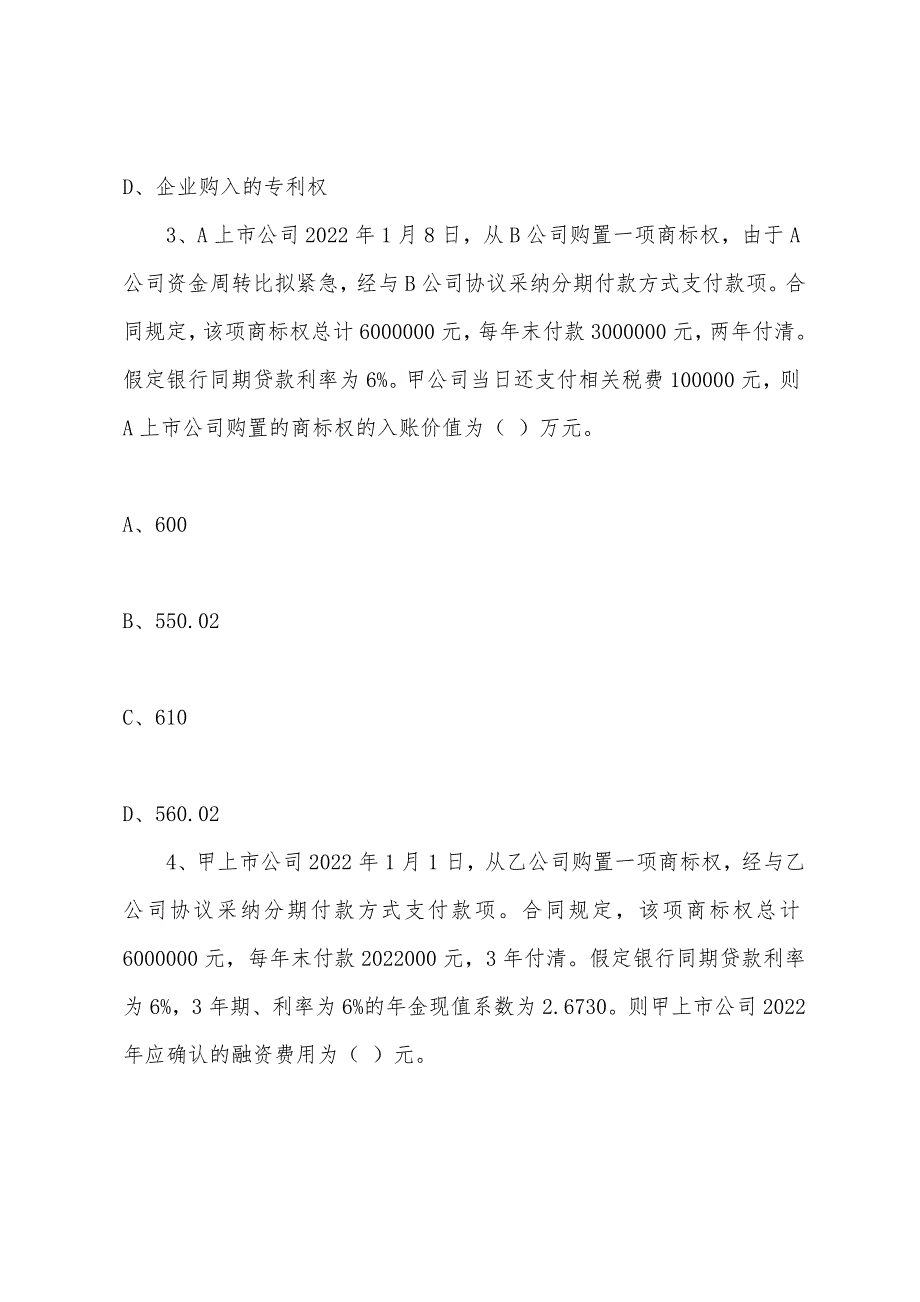 D、企业购入的专利权

3、A 上市公司 2022 年 1 月 8 日，从 B 公司购置一项商标权，由于 A 公司资金周转比拟紧急，经与 B 公司协议采纳分期付款方式支付款项。合同规定，该项商标权总计 6000000 元，每年末付款 3000000 元，两年付清。假定银行同期贷款利率为 6%。甲公司当日还支付相关税费 100000 元，则 A 上市公司购置的商标权的入账价值为（ ）万元。

A、600

B、550.02

C、610

D、560.02

4、甲上市公司 2022 年 1 月 1 日，从乙公司购置一项商标权，经与乙公司协议采纳分期付款方式支付款项。合同规定，该项商标权总计 6000000 元，每年末付款 2022000 元，3 年付清。假定银行同期贷款利率为 6%，3 年期、利率为 6%的年金现值系数为 2.6730。则甲上市公司 2022 年应确认的融资费用为（ ）元。